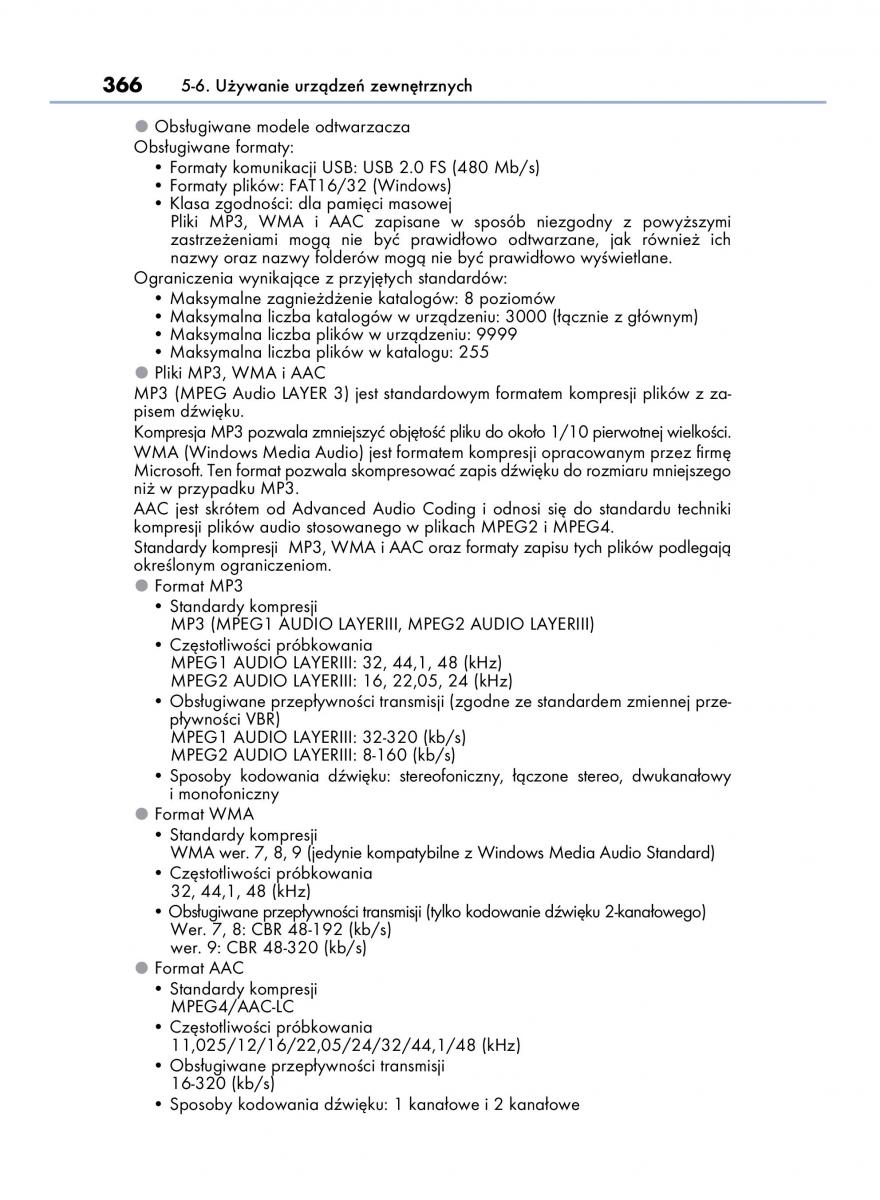 366 5-6. Używanie urządzeń zewnętrznych

● Obsługiwane modele odtwarzacza
Obsługiwane formaty:
• Formaty komunikacji USB: USB 2.0 FS (480 Mb/s)
• Formaty plików: FAT16/32 (Windows)
• Klasa zgodności: dla pamięci masowej
Pliki MP3, WMA i AAC zapisane w sposób niezgodny z powyższymi zastrzeżeniami mogą nie być prawidłowo odtwarzane, jak również ich nazwy oraz nazwy folderów mogą nie być prawidłowo wyświetlane.
Ograniczenia wynikające z przyjętych standardów:
• Maksymalne zagnieżdżenie katalogów: 8 poziomów
• Maksymalna liczba katalogów w urządzeniu: 3000 (łącznie z głównym)
• Maksymalna liczba plików w urządzeniu: 9999
• Maksymalna liczba plików w katalogu: 255
● Pliki MP3, WMA i AAC
MP3 (MPEG Audio LAYER 3) jest standardowym formatem kompresji plików z zapisem dźwięku.
Kompresja MP3 pozwala zmniejszyć objętość pliku do około 1/10 pierwotnej wielkości.
WMA (Windows Media Audio) jest formatem kompresji opracowanym przez firmę Microsoft. Ten format pozwala skompresować zapis dźwięku do rozmiaru mniejszego niż w przypadku MP3.
AAC jest skrótem od Advanced Audio Coding i odnosi się do standardu techniki kompresji plików audio stosowanego w plikach MPEG2 i MPEG4.
Standardy kompresji MP3, WMA i AAC oraz formaty zapisu tych plików podlegają określonym ograniczeniom.
● Format MP3
• Standardy kompresji
MP3 (MPEG1 AUDIO LAYERIII, MPEG2 AUDIO LAYERIII)
• Częstotliwości próbkowania
MPEG1 AUDIO LAYERIII: 32, 44,1, 48 (kHz)
MPEG2 AUDIO LAYERIII: 16, 22,05, 24 (kHz)
• Obsługiwane przepływności transmisji (zgodne ze standardem zmiennej przepływności VBR)
MPEG1 AUDIO LAYERIII: 32-320 (kb/s)
MPEG2 AUDIO LAYERIII: 8-160 (kb/s)
• Sposoby kodowania dźwięku: stereofoniczny, łączone stereo, dwukanałowy i monofoniczny
● Format WMA
• Standardy kompresji
WMA wer. 7, 8, 9 (jedynie kompatybilne z Windows Media Audio Standard)
• Częstotliwości próbkowania
32, 44,1, 48 (kHz)
• Obsługiwane przepływności transmisji (tylko kodowanie dźwięku 2-kanałowego)
Wer. 7, 8: CBR 48-192 (kb/s)
wer. 9: CBR 48-320 (kb/s)
● Format AAC
• Standardy kompresji
MPEG4/AAC-LC
• Częstotliwości próbkowania
11,025/12/16/22,05/24/32/44,1/48 (kHz)
• Obsługiwane przepływności transmisji
16-320 (kb/s)
• Sposoby kodowania dźwięku: 1 kanałowe i 2 kanałowe